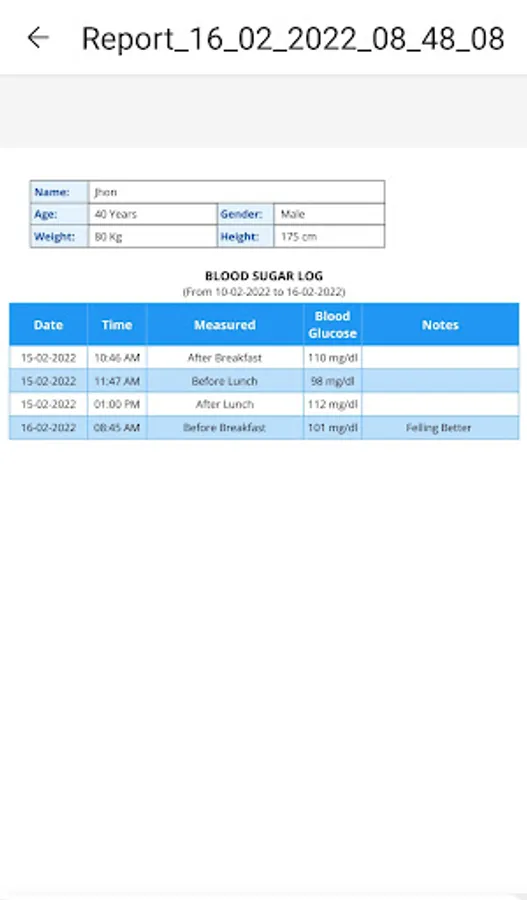 Report_16_02_2022_08_48_08

| Name: | Jhon | | |
|---|---|---|---|
| Age: | 40 Years | Gender: | Male |
| Weight: | 80 Kg | Height: | 175 cm |

BLOOD SUGAR LOG
(From 10-02-2022 to 16-02-2022)

| Date | Time | Measured | Blood Glucose | Notes |
|---|---|---|---|---|
| 15-02-2022 | 10:46 AM | After Breakfast | 110 mg/dl | |
| 15-02-2022 | 11:47 AM | Before Lunch | 98 mg/dl | |
| 15-02-2022 | 01:00 PM | After Lunch | 112 mg/dl | |
| 16-02-2022 | 08:45 AM | Before Breakfast | 101 mg/dl | Felling Better |